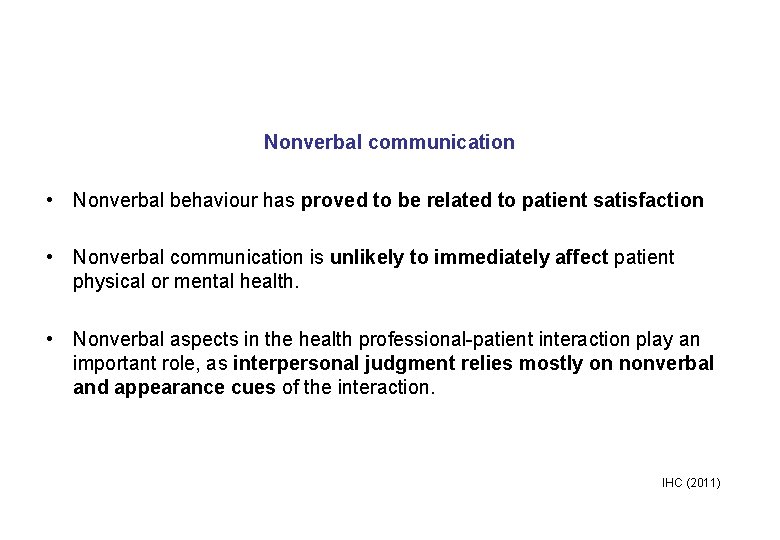 Nonverbal communication

• Nonverbal behaviour has proved to be related to patient satisfaction

• Nonverbal communication is unlikely to immediately affect patient physical or mental health.

• Nonverbal aspects in the health professional-patient interaction play an important role, as interpersonal judgment relies mostly on nonverbal and appearance cues of the interaction.

IHC (2011)